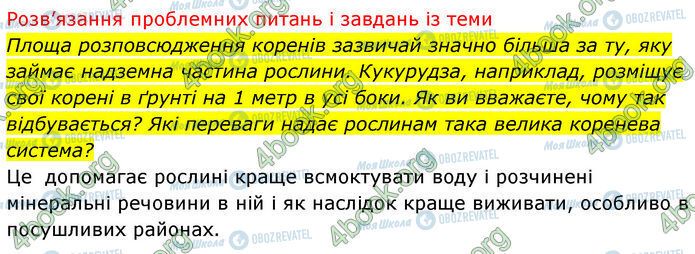 Розв'язання проблемних питань і завдань із теми

Площа розповсюдження коренів зазвичай значно більша за ту, яку займає надземна частина рослини. Кукурудза, наприклад, розміщує свої корені в ґрунті на 1 метр в усі боки. Як ви вважаєте, чому так відбувається? Які переваги надає рослинам така велика коренева система?

Це допомагає рослині краще всмоктувати воду і розчинені мінеральні речовини в ній і як наслідок краще виживати, особливо в посушливих районах.

4book.org Моя Школа OBOZREVATEL